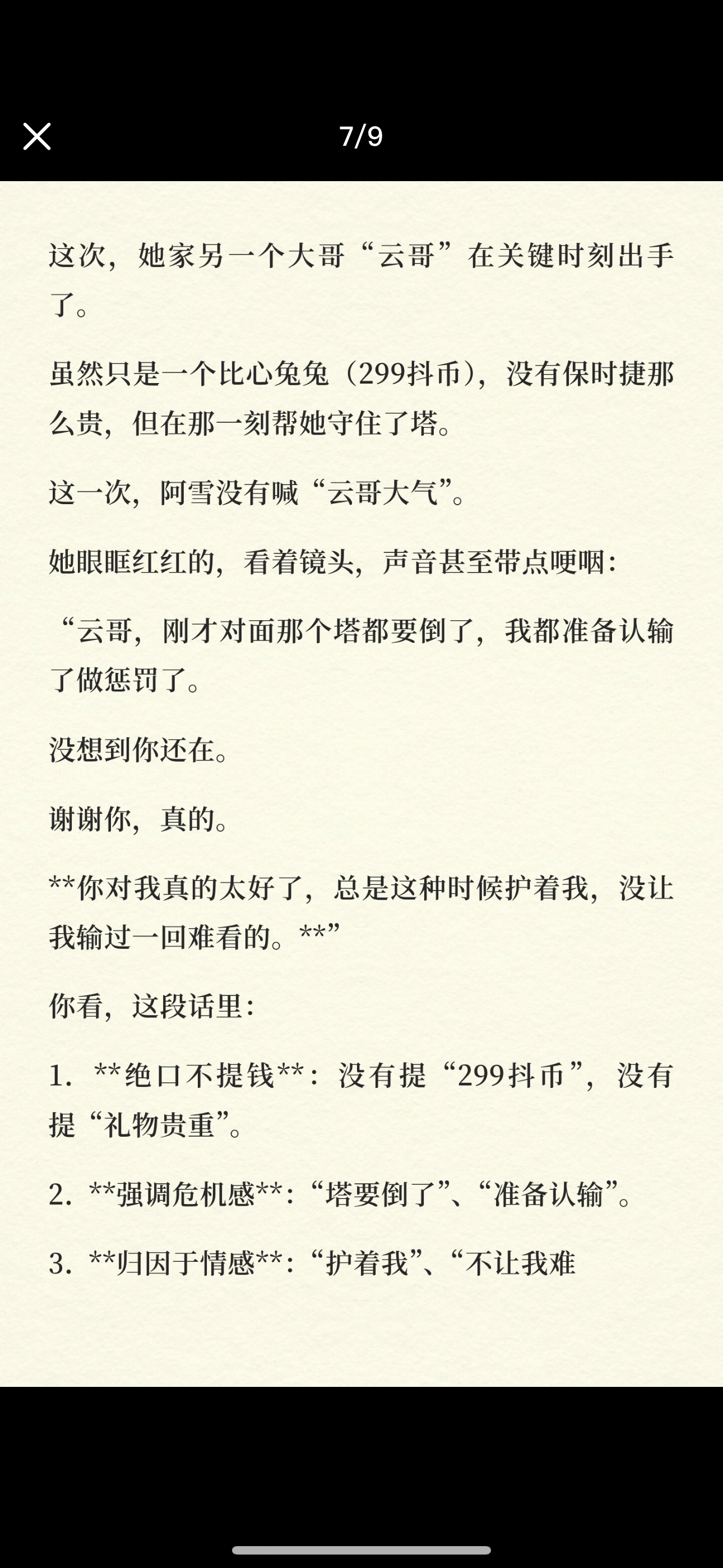 7/9

这次，她家另一个大哥“云哥”在关键时刻出手了。

虽然只是一个比心兔兔（299抖币），没有保时捷那么贵，但在那一刻帮她守住了塔。

这一次，阿雪没有喊“云哥大气”。

她眼眶红红的，看着镜头，声音甚至带点哽咽：

“云哥，刚才对面那个塔都要倒了，我都准备认输了做惩罚了。

没想到你还在。

谢谢你，真的。

**你对我真的太好了，总是这种时候护着我，没让我输过一回难看的。**”

你看，这段话里：

1. **绝口不提钱**：没有提“299抖币”，没有提“礼物贵重”。

2. **强调危机感**：“塔要倒了”、“准备认输”。

3. **归因于情感**：“护着我”、“不让我难